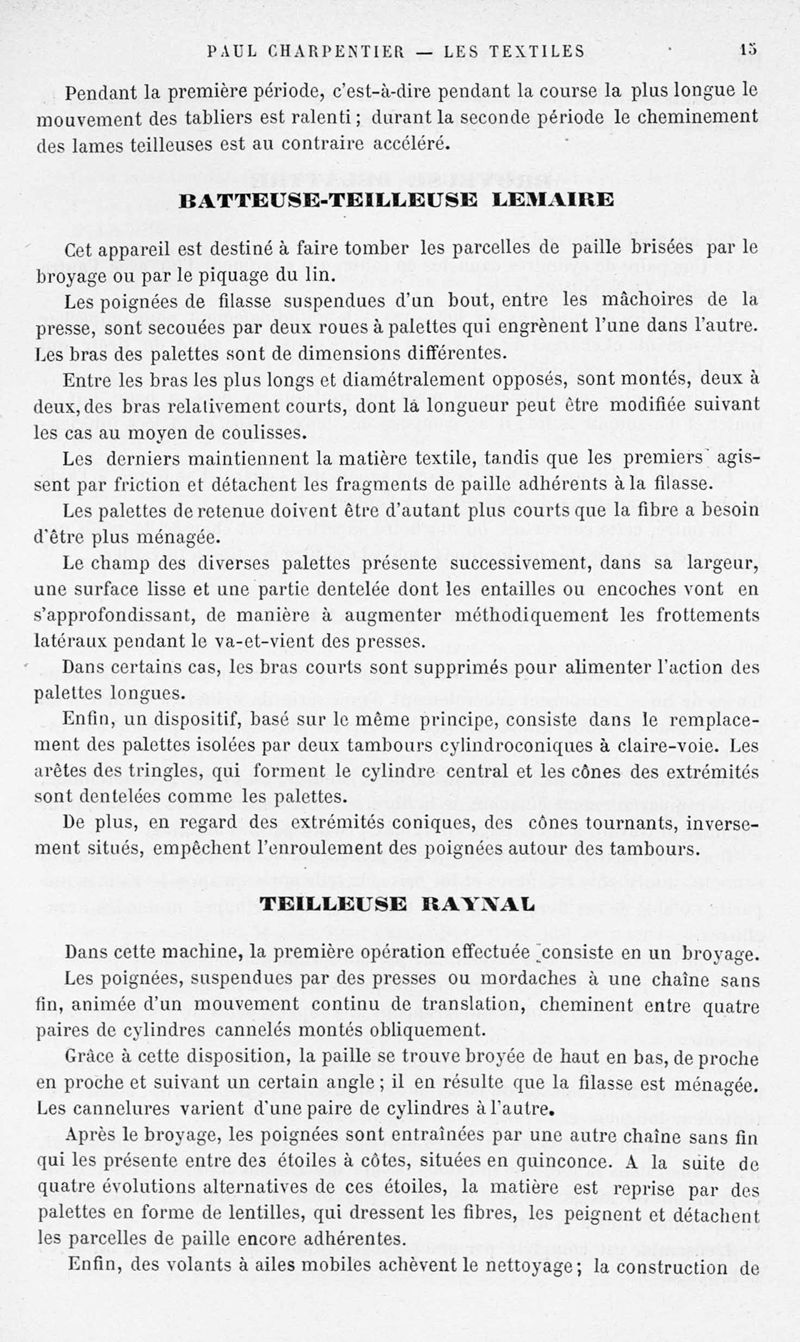 PAUL CHARPENTIER — LES TEXTILES 15

Pendant la première période, c'est-à-dire pendant la course la plus longue le mouvement des tabliers est ralenti ; durant la seconde période le cheminement des lames teilleuses est au contraire accéléré.

BATTEUSE-TEILLEUSE LEMAIRE

Cet appareil est destiné à faire tomber les parcelles de paille brisées par le broyage ou par le piquage du lin.

Les poignées de filasse suspendues d'un bout, entre les mâchoires de la presse, sont secouées par deux roues à palettes qui engrènent l'une dans l'autre. Les bras des palettes sont de dimensions différentes.

Entre les bras les plus longs et diamétralement opposés, sont montés, deux à deux, des bras relativement courts, dont la longueur peut être modifiée suivant les cas au moyen de coulisses.

Les derniers maintiennent la matière textile, tandis que les premiers agissent par friction et détachent les fragments de paille adhérents à la filasse.

Les palettes de retenue doivent être d'autant plus courts que la fibre a besoin d'être plus ménagée.

Le champ des diverses palettes présente successivement, dans sa largeur, une surface lisse et une partie dentelée dont les entailles ou encoches vont en s'approfondissant, de manière à augmenter méthodiquement les frottements latéraux pendant le va-et-vient des presses.

Dans certains cas, les bras courts sont supprimés pour alimenter l'action des palettes longues.

Enfin, un dispositif, basé sur le même principe, consiste dans le remplacement des palettes isolées par deux tambours cylindroconiques à claire-voie. Les arêtes des tringles, qui forment le cylindre central et les cônes des extrémités sont dentelées comme les palettes.

De plus, en regard des extrémités coniques, des cônes tournants, inversement situés, empêchent l'enroulement des poignées autour des tambours.

TEILLEUSE RAYNAL

Dans cette machine, la première opération effectuée consiste en un broyage.

Les poignées, suspendues par des presses ou mordaches à une chaîne sans fin, animée d'un mouvement continu de translation, cheminent entre quatre paires de cylindres cannelés montés obliquement.

Grâce à cette disposition, la paille se trouve broyée de haut en bas, de proche en proche et suivant un certain angle ; il en résulte que la filasse est ménagée. Les cannelures varient d'une paire de cylindres à l'autre.

Après le broyage, les poignées sont entraînées par une autre chaîne sans fin qui les présente entre des étoiles à côtes, situées en quinconce. A la suite de quatre évolutions alternatives de ces étoiles, la matière est reprise par des palettes en forme de lentilles, qui dressent les fibres, les peignent et détachent les parcelles de paille encore adhérentes.

Enfin, des volants à ailes mobiles achèvent le nettoyage ; la construction de